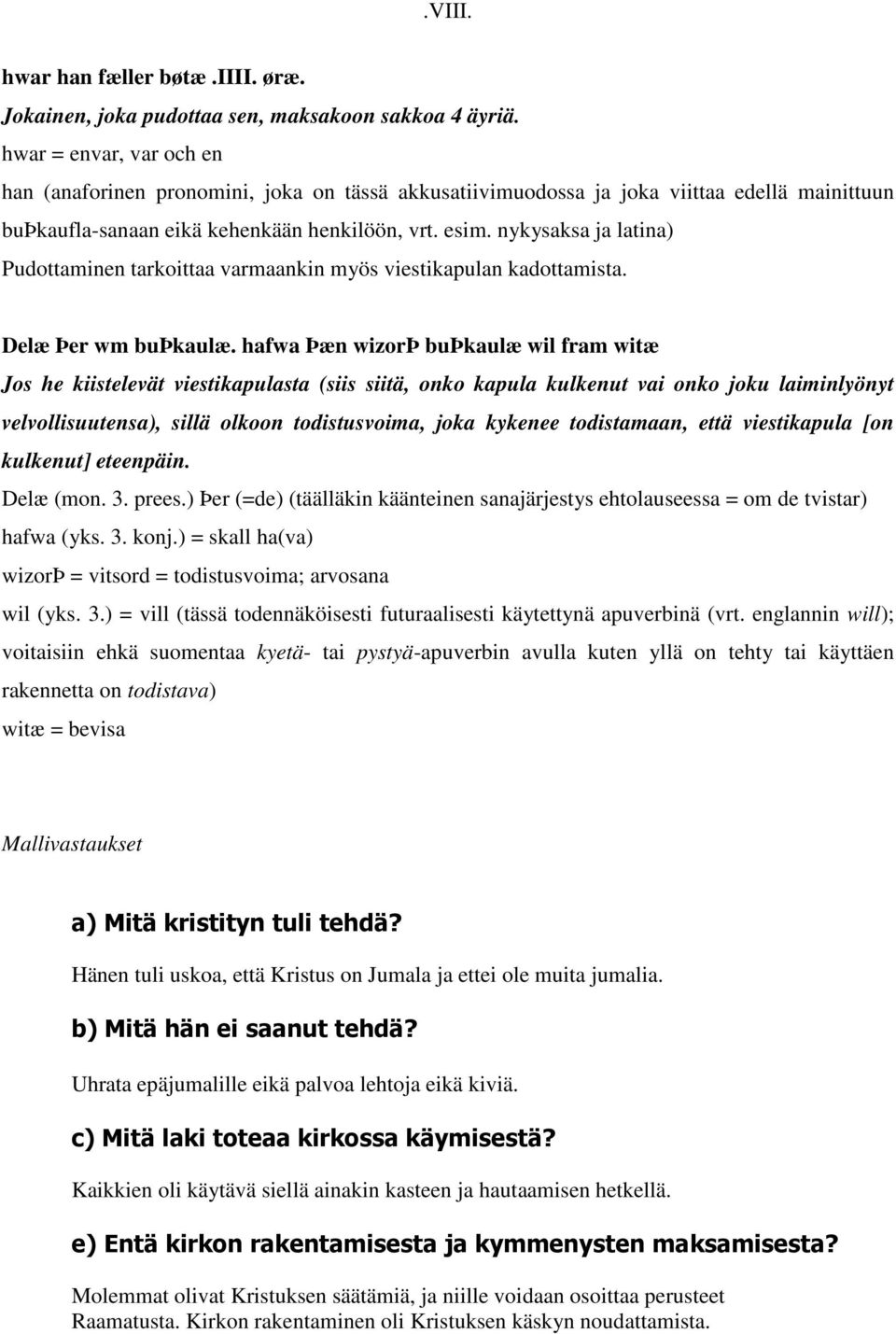 .VIII.

hwar han fæller bøtæ .IIII. øræ.
Jokainen, joka pudottaa sen, maksakoon sakkoa 4 äyriä.
hwar = envar, var och en
han (anaforinen pronomini, joka on tässä akkusatiivimuodossa ja joka viittaa edellä mainittuun buÞkaufla-sanaan eikä kehenkään henkilöön, vrt. esim. nykysaksa ja latina)
Pudottaminen tarkoittaa varmaankin myös viestikapulan kadottamista.

Delæ Þer wm buÞkaulæ. hafwa Þæn wizorÞ buÞkaulæ wil fram witæ
Jos he kiistelevät viestikapulasta (siis siitä, onko kapula kulkenut vai onko joku laiminlyönyt velvollisuutensa), sillä olkoon todistusvoima, joka kykenee todistamaan, että viestikapula [on kulkenut] eteenpäin.
Delæ (mon. 3. prees.) Þer (=de) (täälläkin käänteinen sanajärjestys ehtolauseessa = om de tvistar)
hafwa (yks. 3. konj.) = skall ha(va)
wizorÞ = vitsord = todistusvoima; arvosana
wil (yks. 3.) = vill (tässä todennäköisesti futuraalisesti käytettynä apuverbinä (vrt. englannin will); voitaisiin ehkä suomentaa kyetä- tai pystyä-apuverbin avulla kuten yllä on tehty tai käyttäen rakennetta on todistava)
witæ = bevisa

Mallivastaukset

a) Mitä kristityn tuli tehdä?
Hänen tuli uskoa, että Kristus on Jumala ja ettei ole muita jumalia.

b) Mitä hän ei saanut tehdä?
Uhrata epäjumalille eikä palvoa lehtoja eikä kiviä.

c) Mitä laki toteaa kirkossa käymisestä?
Kaikkien oli käytävä siellä ainakin kasteen ja hautaamisen hetkellä.

e) Entä kirkon rakentamisesta ja kymmenysten maksamisesta?
Molemmat olivat Kristuksen säätämiä, ja niille voidaan osoittaa perusteet Raamatusta. Kirkon rakentaminen oli Kristuksen käskyn noudattamista.